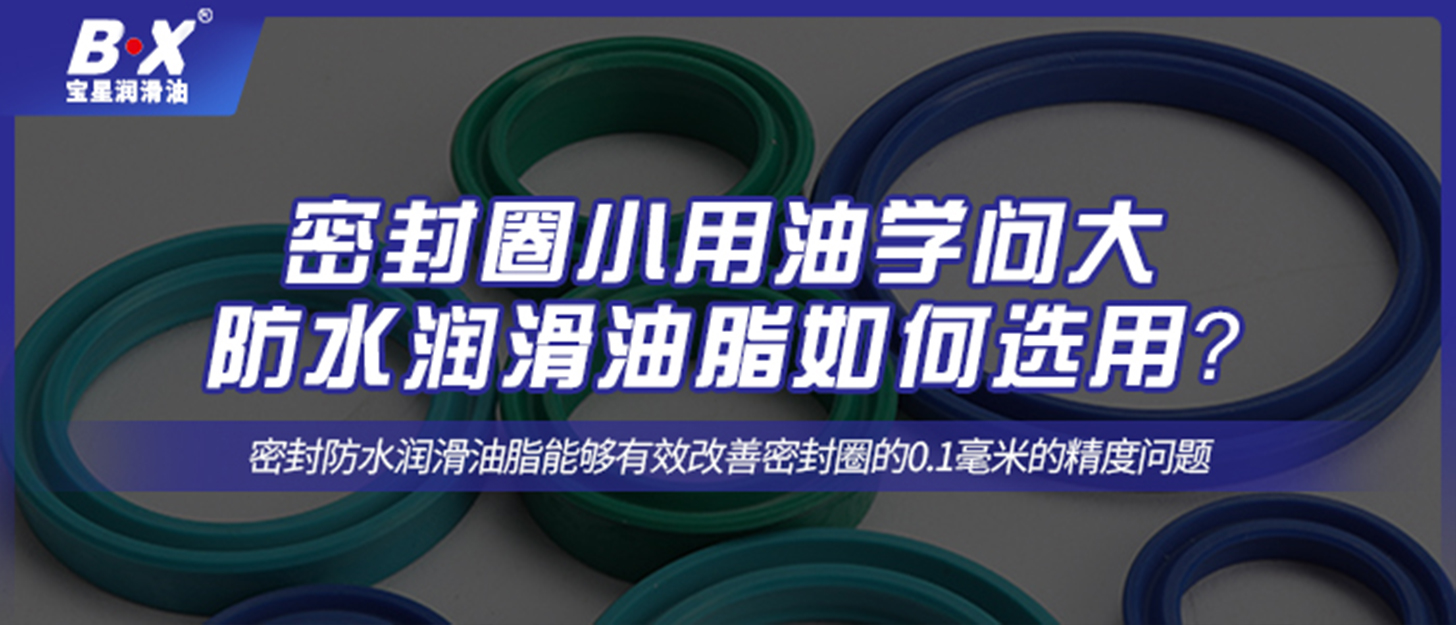 B·X®
宝星润滑油

密封圈小用油学问大
防水润滑油脂如何选用?

密封防水润滑油脂能够有效改善密封圈的0.1毫米的精度问题